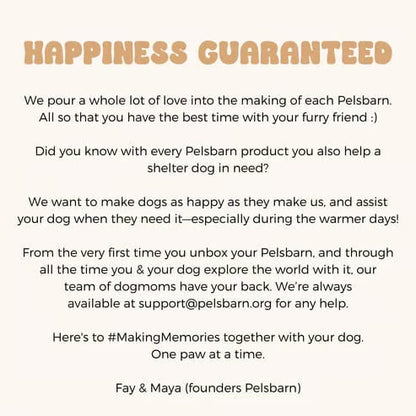 HAPPINESS GUARANTEED

We pour a whole lot of love into the making of each Pelsbarn. All so that you have the best time with your furry friend :)

Did you know with every Pelsbarn product you also help a shelter dog in need?

We want to make dogs as happy as they make us, and assist your dog when they need it—especially during the warmer days!

From the very first time you unbox your Pelsbarn, and through all the time you & your dog explore the world with it, our team of dogmoms have your back. We're always available at support@pelsbarn.org for any help.

Here's to #MakingMemories together with your dog. One paw at a time.

Fay & Maya (founders Pelsbarn)